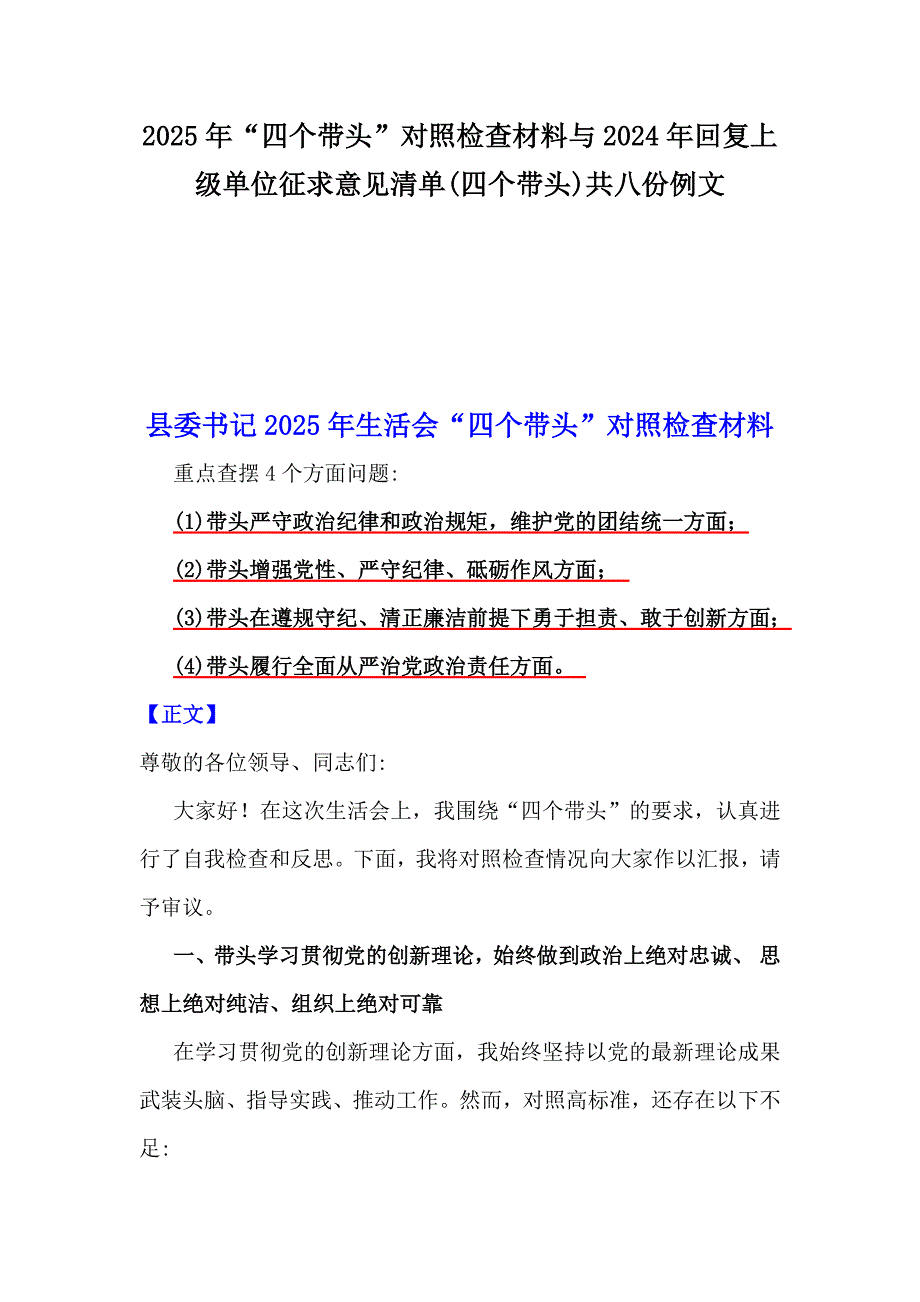 2025年“四个带头”对照检查材料与2024年回复上级单位征求意见清单(四个带头)共八份例文

县委书记2025年生活会“四个带头”对照检查材料

重点查摆4个方面问题:

(1)带头严守政治纪律和政治规矩，维护党的团结统一方面;

(2)带头增强党性、严守纪律、砥砺作风方面;

(3)带头在遵规守纪、清正廉洁前提下勇于担责、敢于创新方面;

(4)带头履行全面从严治党政治责任方面。

【正文】

尊敬的各位领导、同志们:

大家好！在这次生活会上，我围绕“四个带头”的要求，认真进行了自我检查和反思。下面，我将对照检查情况向大家作以汇报，请予审议。

一、带头学习贯彻党的创新理论，始终做到政治上绝对忠诚、思想上绝对纯洁、组织上绝对可靠

在学习贯彻党的创新理论方面，我始终坚持以党的最新理论成果武装头脑、指导实践、推动工作。然而，对照高标准，还存在以下不足: